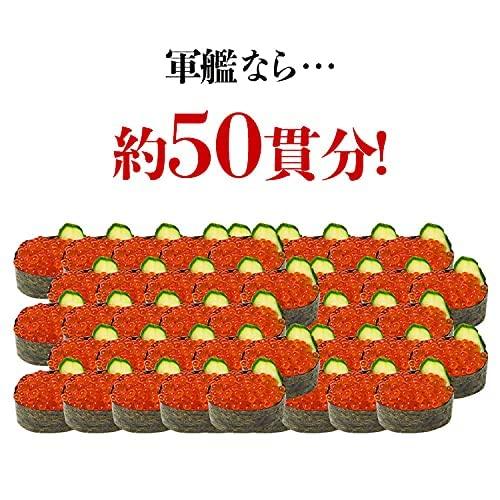 軍艦なら…

約50貫分!